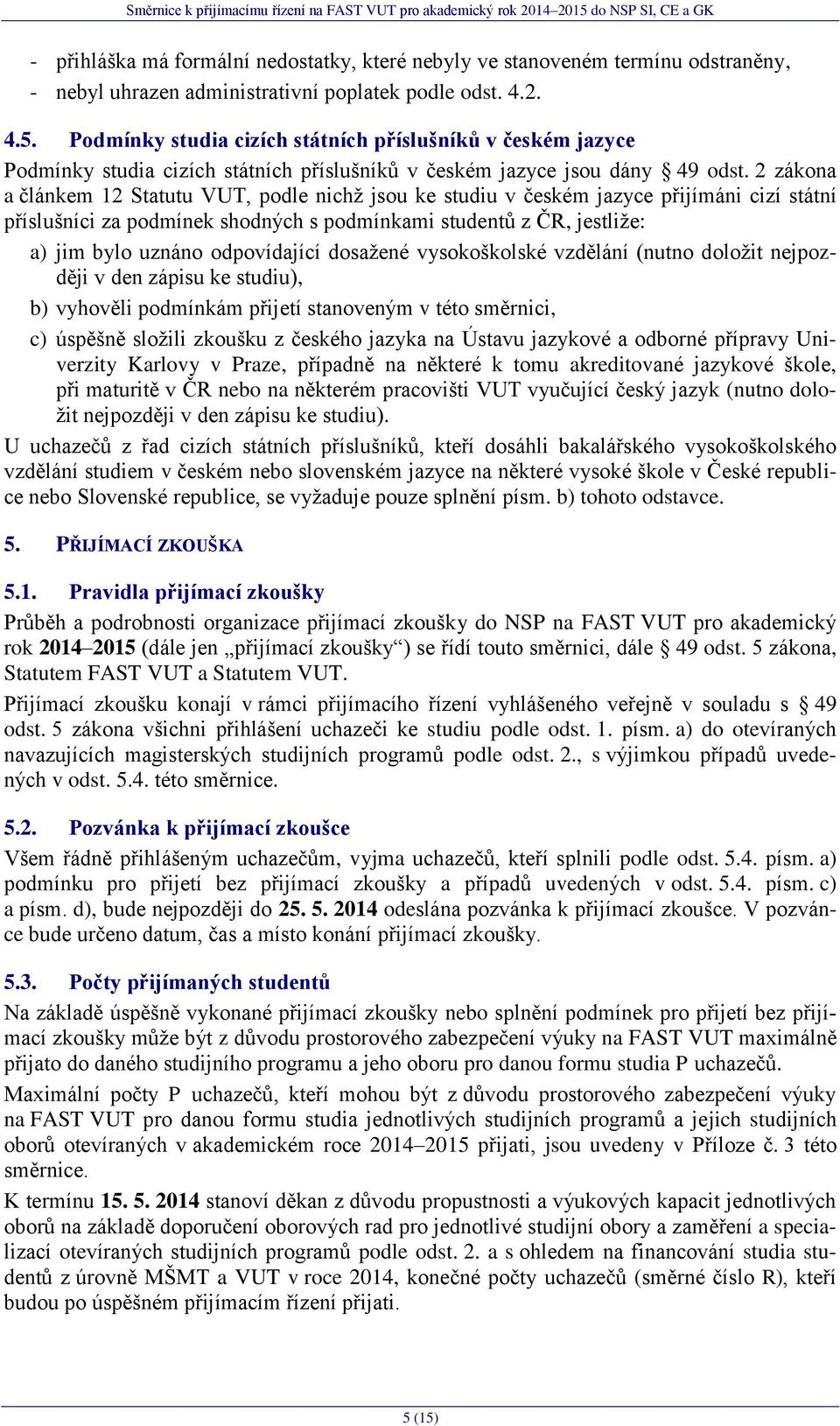 Směrnice k přijímacímu řízení na FAST VUT pro akademický rok 2014–2015 do NSP SI, CE a GK

- přihláška má formální nedostatky, které nebyly ve stanoveném termínu odstraněny,
- nebyl uhrazen administrativní poplatek podle odst. 4.2.

4.5. Podmínky studia cizích státních příslušníků v českém jazyce

Podmínky studia cizích státních příslušníků v českém jazyce jsou dány § 49 odst. 2 zákona a článkem 12 Statutu VUT, podle nichž jsou ke studiu v českém jazyce přijímáni cizí státní příslušníci za podmínek shodných s podmínkami studentů z ČR, jestliže:

a) jim bylo uznáno odpovídající dosažené vysokoškolské vzdělání (nutno doložit nejpozději v den zápisu ke studiu),

b) vyhověli podmínkám přijetí stanoveným v této směrnici,

c) úspěšně složili zkoušku z českého jazyka na Ústavu jazykové a odborné přípravy Univerzity Karlovy v Praze, případně na některé k tomu akreditované jazykové škole, při maturitě v ČR nebo na některém pracovišti VUT vyučující český jazyk (nutno doložit nejpozději v den zápisu ke studiu).

U uchazečů z řad cizích státních příslušníků, kteří dosáhli bakalářského vysokoškolského vzdělání studiem v českém nebo slovenském jazyce na některé vysoké škole v České republice nebo Slovenské republice, se vyžaduje pouze splnění písm. b) tohoto odstavce.

5. PŘIJÍMACÍ ZKOUŠKA

5.1. Pravidla přijímací zkoušky

Průběh a podrobnosti organizace přijímací zkoušky do NSP na FAST VUT pro akademický rok 2014–2015 (dále jen „přijímací zkoušky“) se řídí touto směrnicí, dále § 49 odst. 5 zákona, Statutem FAST VUT a Statutem VUT.

Přijímací zkoušku konají v rámci přijímacího řízení vyhlášeného veřejně v souladu s § 49 odst. 5 zákona všichni přihlášení uchazeči ke studiu podle odst. 1. písm. a) do otevíraných navazujících magisterských studijních programů podle odst. 2., s výjimkou případů uvedených v odst. 5.4. této směrnice.

5.2. Pozvánka k přijímací zkoušce

Všem řádně přihlášeným uchazečům, vyjma uchazečů, kteří splnili podle odst. 5.4. písm. a) podmínku pro přijetí bez přijímací zkoušky a případů uvedených v odst. 5.4. písm. c) a písm. d), bude nejpozději do 25. 5. 2014 odeslána pozvánka k přijímací zkoušce. V pozvánce bude určeno datum, čas a místo konání přijímací zkoušky.

5.3. Počty přijímaných studentů

Na základě úspěšně vykonané přijímací zkoušky nebo splnění podmínek pro přijetí bez přijímací zkoušky může být z důvodu prostorového zabezpečení výuky na FAST VUT maximálně přijato do daného studijního programu a jeho oboru pro danou formu studia P uchazečů.

Maximální počty P uchazečů, kteří mohou být z důvodu prostorového zabezpečení výuky na FAST VUT pro danou formu studia jednotlivých studijních programů a jejich studijních oborů otevíraných v akademickém roce 2014–2015 přijati, jsou uvedeny v Příloze č. 3 této směrnice.

K termínu 15. 5. 2014 stanoví děkan z důvodu propustnosti a výukových kapacit jednotlivých oborů na základě doporučení oborových rad pro jednotlivé studijní obory a zaměření a specializací otevíraných studijních programů podle odst. 2. a s ohledem na financování studia studentů z úrovně MŠMT a VUT v roce 2014, konečné počty uchazečů (směrné číslo R), kteří budou po úspěšném přijímacím řízení přijati.

5 (15)